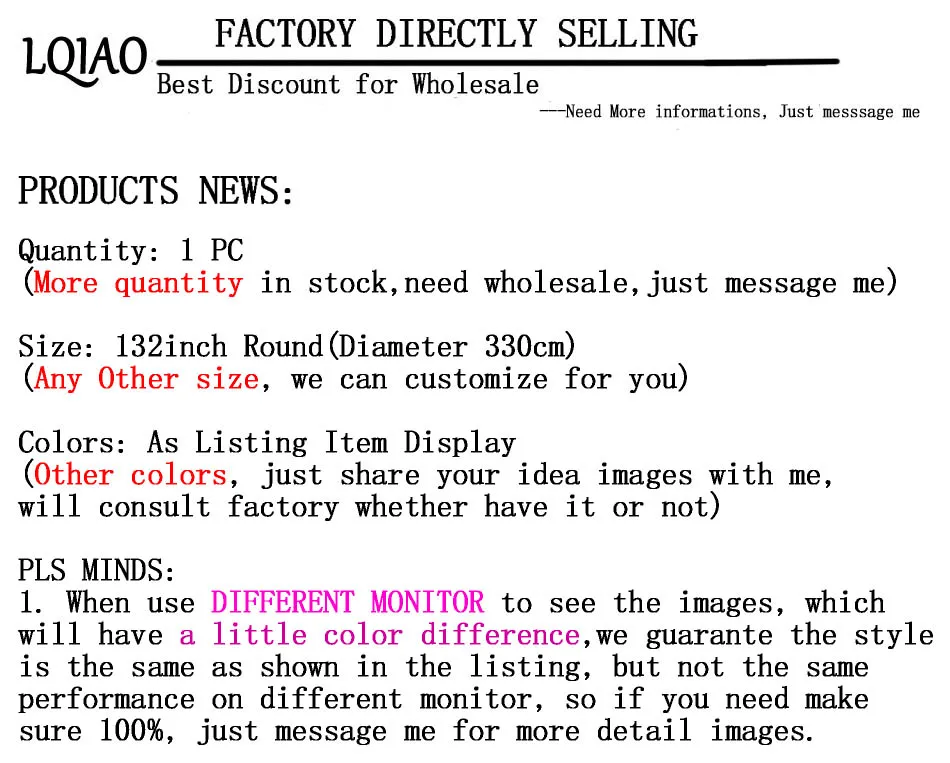 LQIAO

FACTORY DIRECTLY SELLING

Best Discount for Wholesale

---Need More informations, Just messsage me

PRODUCTS NEWS:

Quantity: 1 PC
(More quantity in stock,need wholesale,just message me)

Size: 132inch Round(Diameter 330cm)
(Any Other size, we can customize for you)

Colors: As Listing Item Display
(Other colors, just share your idea images with me, will consult factory whether have it or not)

PLS MINDS:
1. When use DIFFERENT MONITOR to see the images, which will have a little color difference,we guarante the style is the same as shown in the listing, but not the same performance on different monitor, so if you need make sure 100%, just message me for more detail images.